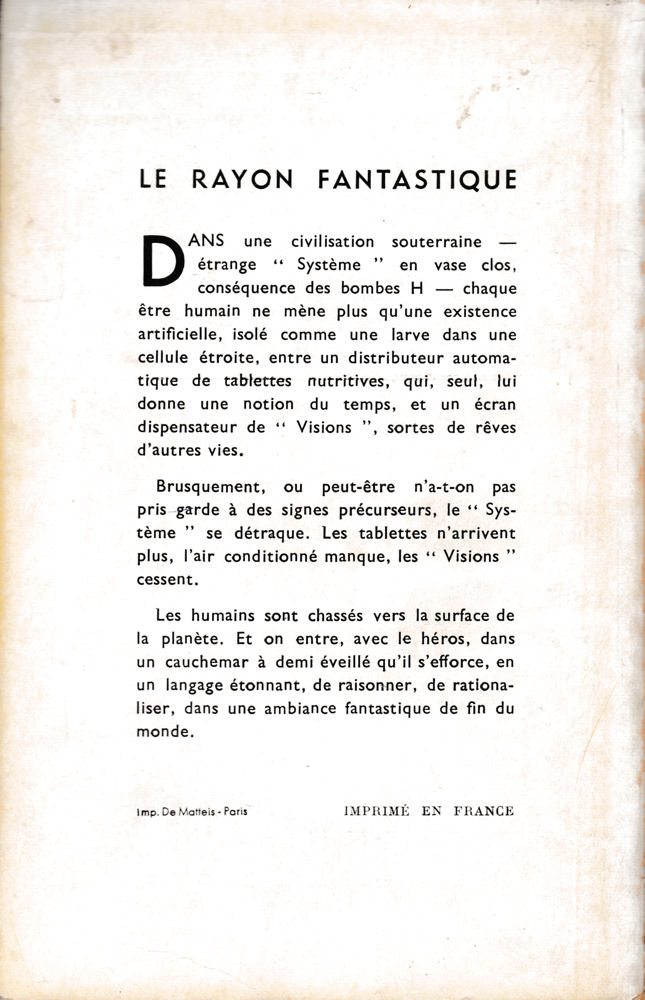 LE RAYON FANTASTIQUE

DANS une civilisation souterraine — étrange " Système " en vase clos, conséquence des bombes H — chaque être humain ne mène plus qu'une existence artificielle, isolé comme une larve dans une cellule étroite, entre un distributeur automatique de tablettes nutritives, qui, seul, lui donne une notion du temps, et un écran dispensateur de " Visions ", sortes de rêves d'autres vies.

Brusquement, ou peut-être n'a-t-on pas pris garde à des signes précurseurs, le " Système " se détraque. Les tablettes n'arrivent plus, l'air conditionné manque, les " Visions " cessent.

Les humains sont chassés vers la surface de la planète. Et on entre, avec le héros, dans un cauchemar à demi éveillé qu'il s'efforce, en un langage étonnant, de raisonner, de rationaliser, dans une ambiance fantastique de fin du monde.

Imp. De Matteis - Paris

IMPRIMÉ EN FRANCE